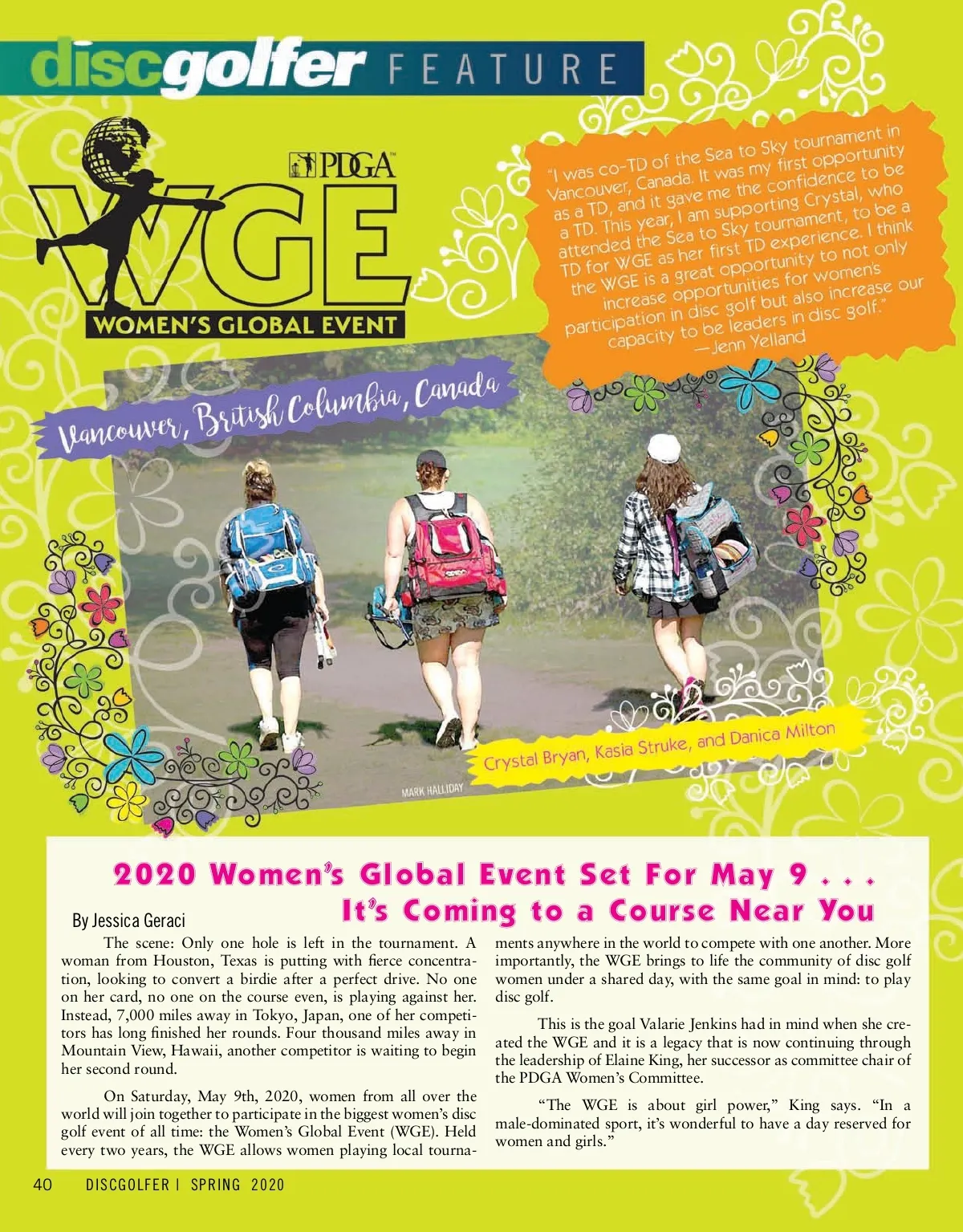 discgolfer FEATURE

PDGA

WGE

WOMEN'S GLOBAL EVENT

"I was co-TD of the Sea to Sky tournament in Vancouver, Canada. It was my first opportunity as a TD, and it gave me the confidence to be a TD. This year, I am supporting Crystal, who attended the Sea to Sky tournament, to be a TD for WGE as her first TD experience. I think the WGE is a great opportunity to not only increase opportunities for women's participation in disc golf but also increase our capacity to be leaders in disc golf."
—Jenn Yelland

Vancouver, British Columbia, Canada

Crystal Bryan, Kasia Struke, and Danica Milton

MARK HALLIDAY

2020 Women's Global Event Set For May 9 . . .
It's Coming to a Course Near You

By Jessica Geraci

The scene: Only one hole is left in the tournament. A woman from Houston, Texas is putting with fierce concentration, looking to convert a birdie after a perfect drive. No one on her card, no one on the course even, is playing against her. Instead, 7,000 miles away in Tokyo, Japan, one of her competitors has long finished her rounds. Four thousand miles away in Mountain View, Hawaii, another competitor is waiting to begin her second round.

On Saturday, May 9th, 2020, women from all over the world will join together to participate in the biggest women's disc golf event of all time: the Women's Global Event (WGE). Held every two years, the WGE allows women playing local tournaments anywhere in the world to compete with one another. More importantly, the WGE brings to life the community of disc golf women under a shared day, with the same goal in mind: to play disc golf.

This is the goal Valarie Jenkins had in mind when she created the WGE and it is a legacy that is now continuing through the leadership of Elaine King, her successor as committee chair of the PDGA Women's Committee.

"The WGE is about girl power," King says. "In a male-dominated sport, it's wonderful to have a day reserved for women and girls."

40 DISCGOLFER | SPRING 2020